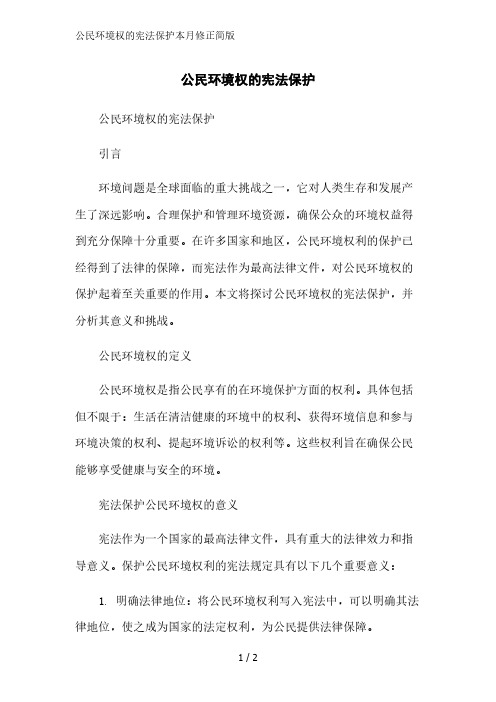 公民环境权的宪法保护本月修正简版

公民环境权的宪法保护

公民环境权的宪法保护

引言

环境问题是全球面临的重大挑战之一，它对人类生存和发展产生了深远影响。合理保护和管理环境资源，确保公众的环境权益得到充分保障十分重要。在许多国家和地区，公民环境权利的保护已经得到了法律的保障，而宪法作为最高法律文件，对公民环境权的保护起着至关重要的作用。本文将探讨公民环境权的宪法保护，并分析其意义和挑战。

公民环境权的定义

公民环境权是指公民享有的在环境保护方面的权利。具体包括但不限于：生活在清洁健康的环境中的权利、获得环境信息和参与环境决策的权利、提起环境诉讼的权利等。这些权利旨在确保公民能够享受健康与安全的环境。

宪法保护公民环境权的意义

宪法作为一个国家的最高法律文件，具有重大的法律效力和指导意义。保护公民环境权利的宪法规定具有以下几个重要意义：

1. 明确法律地位：将公民环境权利写入宪法中，可以明确其法律地位，使之成为国家的法定权利，为公民提供法律保障。

1 / 2